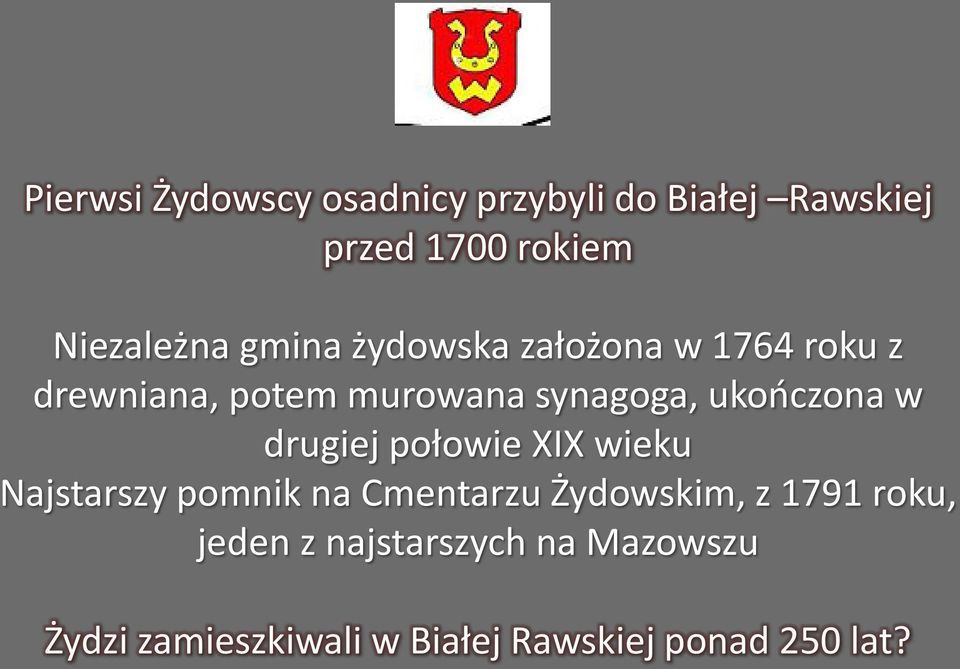 Pierwsi Żydowscy osadnicy przybyli do Białej –Rawskiej przed 1700 rokiem

Niezależna gmina żydowska założona w 1764 roku z drewniana, potem murowana synagoga, ukończona w drugiej połowie XIX wieku
Najstarszy pomnik na Cmentarzu Żydowskim, z 1791 roku, jeden z najstarszych na Mazowszu

Żydzi zamieszkiwali w Białej Rawskiej ponad 250 lat?